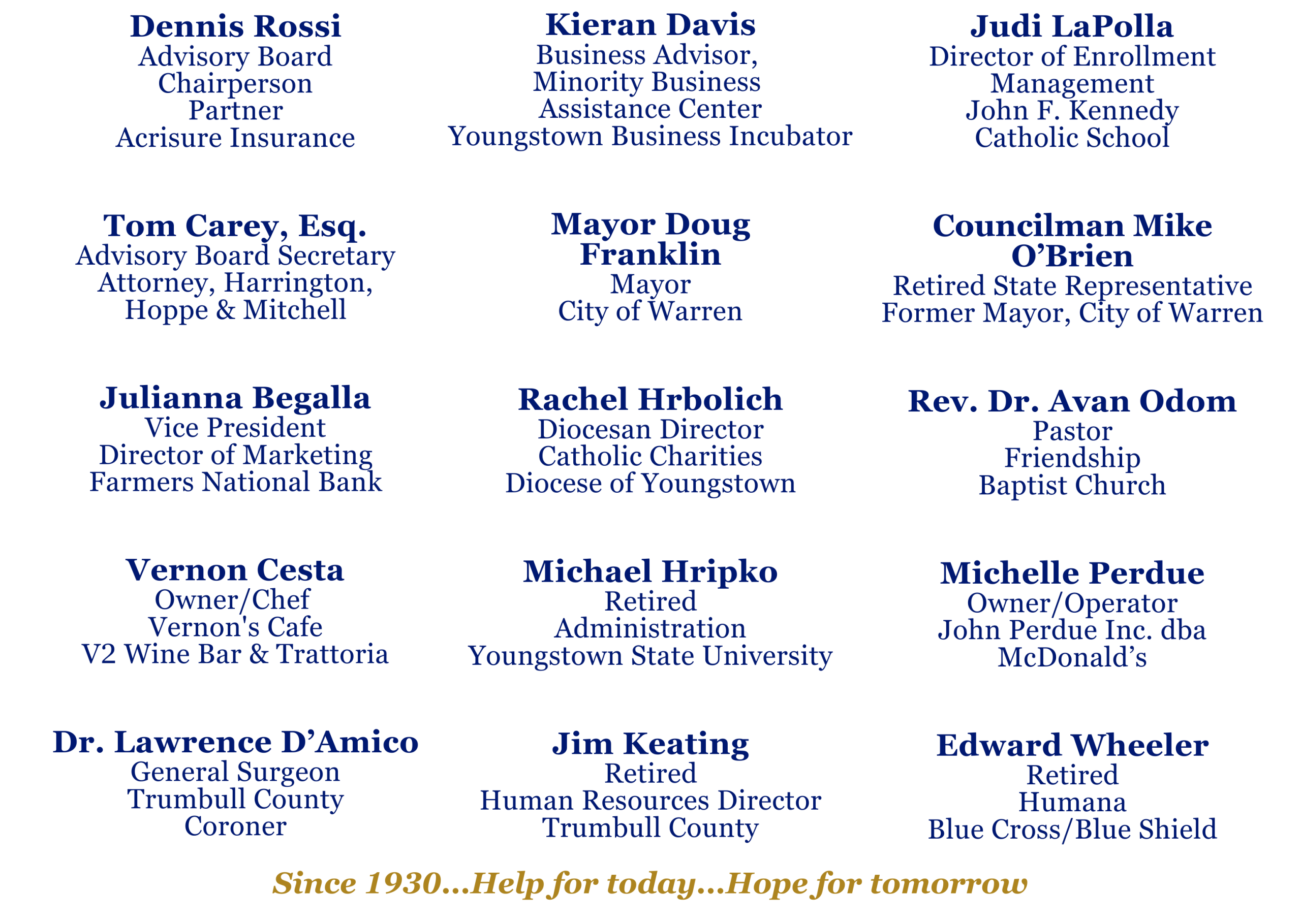 Dennis Rossi
Advisory Board
Chairperson
Partner
Acrisure Insurance

Tom Carey, Esq.
Advisory Board Secretary
Attorney, Harrington,
Hoppe & Mitchell

Julianna Begalla
Vice President
Director of Marketing
Farmers National Bank

Vernon Cesta
Owner/Chef
Vernon's Cafe
V2 Wine Bar & Trattoria

Dr. Lawrence D'Amico
General Surgeon
Trumbull County
Coroner

Kieran Davis
Business Advisor,
Minority Business
Assistance Center
Youngstown Business Incubator

Mayor Doug Franklin
Mayor
City of Warren

Rachel Hrbolich
Diocesan Director
Catholic Charities
Diocese of Youngstown

Michael Hripko
Retired
Administration
Youngstown State University

Jim Keating
Retired
Human Resources Director
Trumbull County

Judi LaPolla
Director of Enrollment
Management
John F. Kennedy
Catholic School

Councilman Mike O'Brien
Retired State Representative
Former Mayor, City of Warren

Rev. Dr. Avan Odom
Pastor
Friendship
Baptist Church

Michelle Perdue
Owner/Operator
John Perdue Inc. dba
McDonald's

Edward Wheeler
Retired
Humana
Blue Cross/Blue Shield

Since 1930...Help for today...Hope for tomorrow